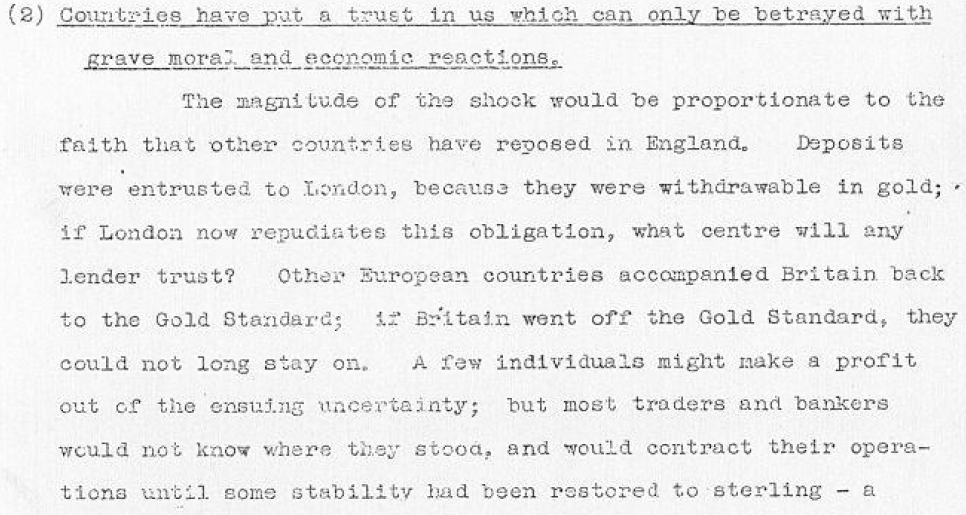 (2) Countries have put a trust in us which can only be betrayed with grave moral and economic reactions.

The magnitude of the shock would be proportionate to the faith that other countries have reposed in England. Deposits were entrusted to London, because they were withdrawable in gold; if London now repudiates this obligation, what centre will any lender trust? Other European countries accompanied Britain back to the Gold Standard; if Britain went off the Gold Standard, they could not long stay on. A few individuals might make a profit out of the ensuing uncertainty; but most traders and bankers would not know where they stood, and would contract their operations until some stability had been restored to sterling - a